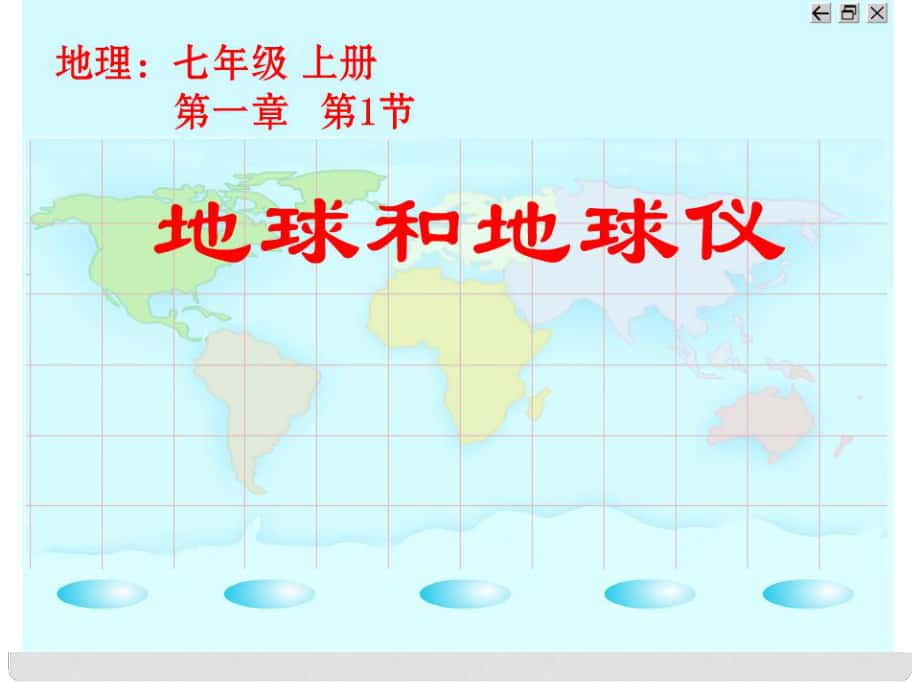 地理：七年级 上册
第一章　第1节

地球和地球仪